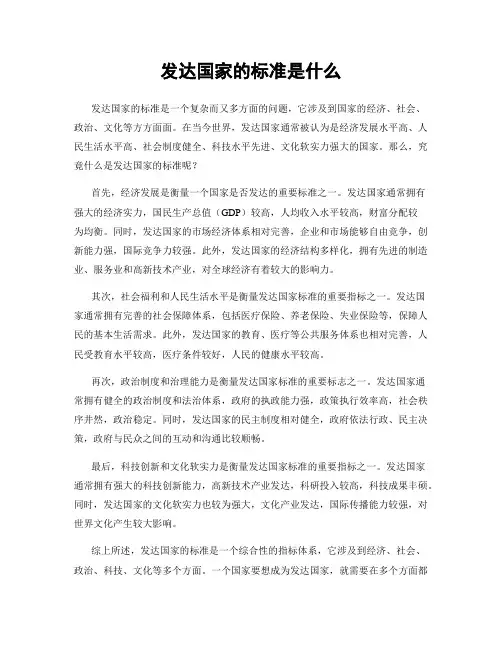 发达国家的标准是什么

发达国家的标准是一个复杂而又多方面的问题，它涉及到国家的经济、社会、政治、文化等方方面面。在当今世界，发达国家通常被认为是经济发展水平高、人民生活水平高、社会制度健全、科技水平先进、文化软实力强大的国家。那么，究竟什么是发达国家的标准呢？

首先，经济发展是衡量一个国家是否发达的重要标准之一。发达国家通常拥有强大的经济实力，国民生产总值（GDP）较高，人均收入水平较高，财富分配较为均衡。同时，发达国家的市场经济体系相对完善，企业和市场能够自由竞争，创新能力强，国际竞争力较强。此外，发达国家的经济结构多样化，拥有先进的制造业、服务业和高新技术产业，对全球经济有着较大的影响力。

其次，社会福利和人民生活水平是衡量发达国家标准的重要指标之一。发达国家通常拥有完善的社会保障体系，包括医疗保险、养老保险、失业保险等，保障人民的基本生活需求。此外，发达国家的教育、医疗等公共服务体系也相对完善，人民受教育水平较高，医疗条件较好，人民的健康水平较高。

再次，政治制度和治理能力是衡量发达国家标准的重要标志之一。发达国家通常拥有健全的政治制度和法治体系，政府的执政能力强，政策执行效率高，社会秩序井然，政治稳定。同时，发达国家的民主制度相对健全，政府依法行政、民主决策，政府与民众之间的互动和沟通比较顺畅。

最后，科技创新和文化软实力是衡量发达国家标准的重要指标之一。发达国家通常拥有强大的科技创新能力，高新技术产业发达，科研投入较高，科技成果丰硕。同时，发达国家的文化软实力也较为强大，文化产业发达，国际传播能力较强，对世界文化产生较大影响。

综上所述，发达国家的标准是一个综合性的指标体系，它涉及到经济、社会、政治、科技、文化等多个方面。一个国家要想成为发达国家，就需要在多个方面都